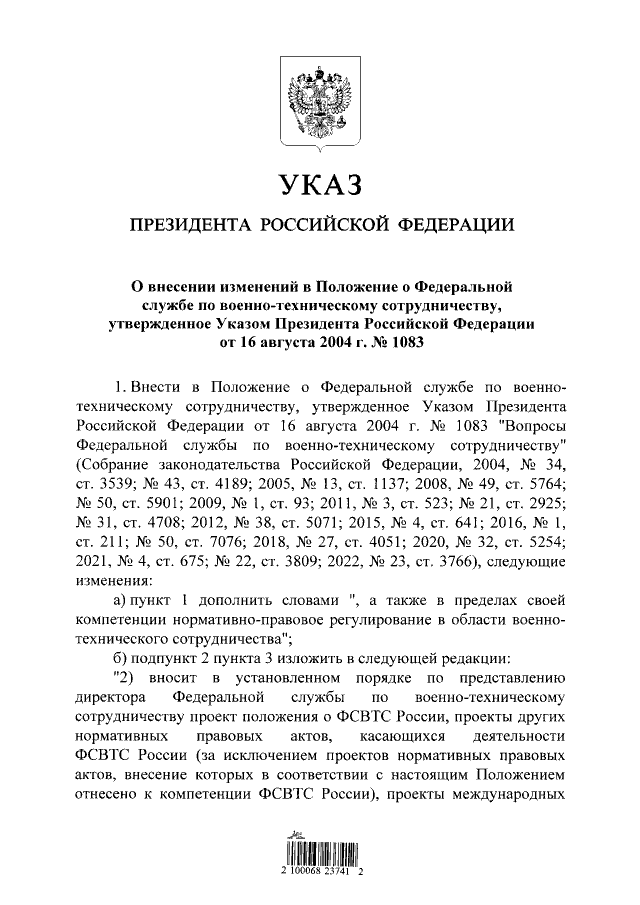 УКАЗ

ПРЕЗИДЕНТА РОССИЙСКОЙ ФЕДЕРАЦИИ

О внесении изменений в Положение о Федеральной службе по военно-техническому сотрудничеству, утвержденное Указом Президента Российской Федерации от 16 августа 2004 г. № 1083

1. Внести в Положение о Федеральной службе по военно-техническому сотрудничеству, утвержденное Указом Президента Российской Федерации от 16 августа 2004 г. № 1083 "Вопросы Федеральной службы по военно-техническому сотрудничеству" (Собрание законодательства Российской Федерации, 2004, № 34, ст. 3539; № 43, ст. 4189; 2005, № 13, ст. 1137; 2008, № 49, ст. 5764; № 50, ст. 5901; 2009, № 1, ст. 93; 2011, № 3, ст. 523; № 21, ст. 2925; № 31, ст. 4708; 2012, № 38, ст. 5071; 2015, № 4, ст. 641; 2016, № 1, ст. 211; № 50, ст. 7076; 2018, № 27, ст. 4051; 2020, № 32, ст. 5254; 2021, № 4, ст. 675; № 22, ст. 3809; 2022, № 23, ст. 3766), следующие изменения:

а) пункт 1 дополнить словами ", а также в пределах своей компетенции нормативно-правовое регулирование в области военно-технического сотрудничества";

б) подпункт 2 пункта 3 изложить в следующей редакции:

"2) вносит в установленном порядке по представлению директора Федеральной службы по военно-техническому сотрудничеству проект положения о ФСВТС России, проекты других нормативных правовых актов, касающихся деятельности ФСВТС России (за исключением проектов нормативных правовых актов, внесение которых в соответствии с настоящим Положением отнесено к компетенции ФСВТС России), проекты международных

2 100068 23741 2